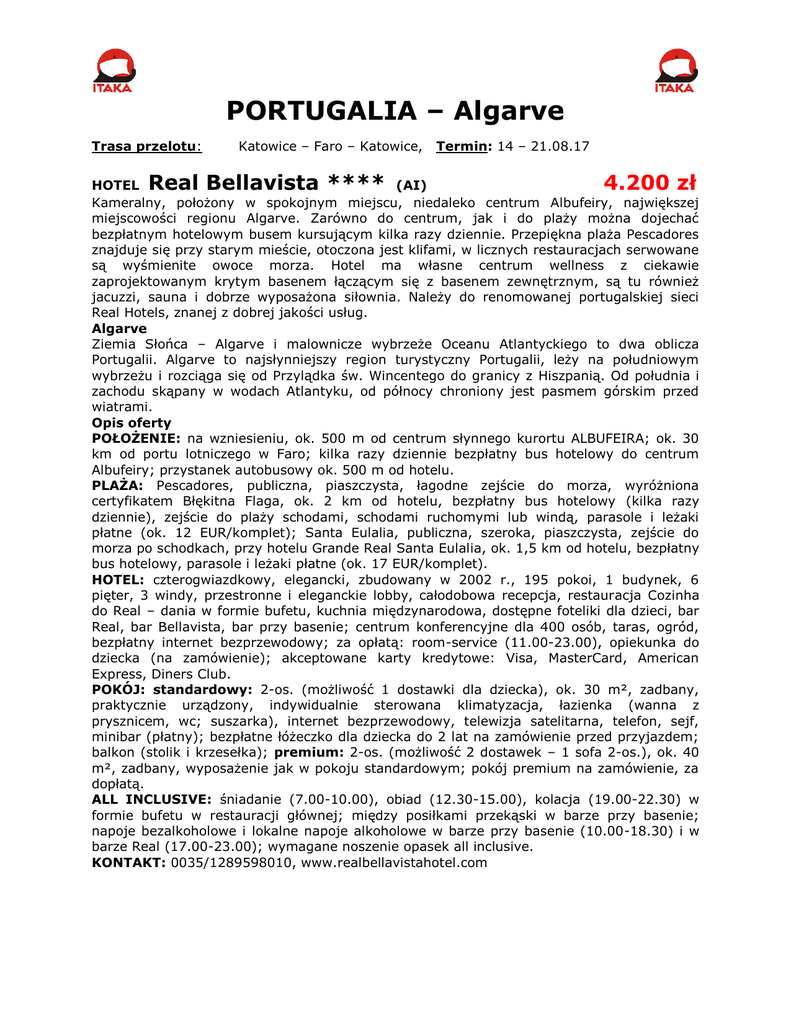 ITAKA

ITAKA

PORTUGALIA – Algarve

Trasa przelotu: Katowice – Faro – Katowice, Termin: 14 – 21.08.17

HOTEL Real Bellavista **** (AI) 4.200 zł

Kameralny, położony w spokojnym miejscu, niedaleko centrum Albufeiry, największej miejscowości regionu Algarve. Zarówno do centrum, jak i do plaży można dojechać bezpłatnym hotelowym busem kursującym kilka razy dziennie. Przepiękna plaża Pescadores znajduje się przy starym mieście, otoczona jest klifami, w licznych restauracjach serwowane są wyśmienite owoce morza. Hotel ma własne centrum wellness z ciekawie zaprojektowanym krytym basenem łączącym się z basenem zewnętrznym, są tu również jacuzzi, sauna i dobrze wyposażona siłownia. Należy do renomowanej portugalskiej sieci Real Hotels, znanej z dobrej jakości usług.

Algarve
Ziemia Słońca – Algarve i malownicze wybrzeże Oceanu Atlantyckiego to dwa oblicza Portugalii. Algarve to najsłynniejszy region turystyczny Portugalii, leży na południowym wybrzeżu i rozciąga się od Przylądka św. Wincentego do granicy z Hiszpanią. Od południa i zachodu skąpany w wodach Atlantyku, od północy chroniony jest pasmem górskim przed wiatrami.

Opis oferty
POŁOŻENIE: na wzniesieniu, ok. 500 m od centrum słynnego kurortu ALBUFEIRA; ok. 30 km od portu lotniczego w Faro; kilka razy dziennie bezpłatny bus hotelowy do centrum Albufeiry; przystanek autobusowy ok. 500 m od hotelu.
PLAŻA: Pescadores, publiczna, piaszczysta, łagodne zejście do morza, wyróżniona certyfikatem Błękitna Flaga, ok. 2 km od hotelu, bezpłatny bus hotelowy (kilka razy dziennie), zejście do plaży schodami, schodami ruchomymi lub windą, parasole i leżaki płatne (ok. 12 EUR/komplet); Santa Eulalia, publiczna, szeroka, piaszczysta, zejście do morza po schodkach, przy hotelu Grande Real Santa Eulalia, ok. 1,5 km od hotelu, bezpłatny bus hotelowy, parasole i leżaki płatne (ok. 17 EUR/komplet).
HOTEL: czterogwiazdkowy, elegancki, zbudowany w 2002 r., 195 pokoi, 1 budynek, 6 pięter, 3 windy, przestronne i eleganckie lobby, całodobowa recepcja, restauracja Cozinha do Real – dania w formie bufetu, kuchnia międzynarodowa, dostępne foteliki dla dzieci, bar Real, bar Bellavista, bar przy basenie; centrum konferencyjne dla 400 osób, taras, ogród, bezpłatny internet bezprzewodowy; za opłatą: room-service (11.00-23.00), opiekunka do dziecka (na zamówienie); akceptowane karty kredytowe: Visa, MasterCard, American Express, Diners Club.
POKÓJ: standardowy: 2-os. (możliwość 1 dostawki dla dziecka), ok. 30 m², zadbany, praktycznie urządzony, indywidualnie sterowana klimatyzacja, łazienka (wanna z prysznicem, wc; suszarka), internet bezprzewodowy, telewizja satelitarna, telefon, sejf, minibar (płatny); bezpłatne łóżeczko dla dziecka do 2 lat na zamówienie przed przyjazdem; balkon (stolik i krzesełka); premium: 2-os. (możliwość 2 dostawek – 1 sofa 2-os.), ok. 40 m², zadbany, wyposażenie jak w pokoju standardowym; pokój premium na zamówienie, za dopłatą.
ALL INCLUSIVE: śniadanie (7.00-10.00), obiad (12.30-15.00), kolacja (19.00-22.30) w formie bufetu w restauracji głównej; między posiłkami przekąski w barze przy basenie; napoje bezalkoholowe i lokalne napoje alkoholowe w barze przy basenie (10.00-18.30) i w barze Real (17.00-23.00); wymagane noszenie opasek all inclusive.
KONTAKT: 0035/1289598010, www.realbellavistahotel.com